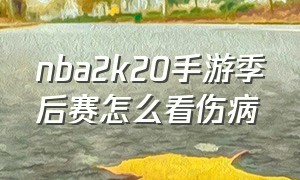 nba2k20手游季后赛怎么看伤病